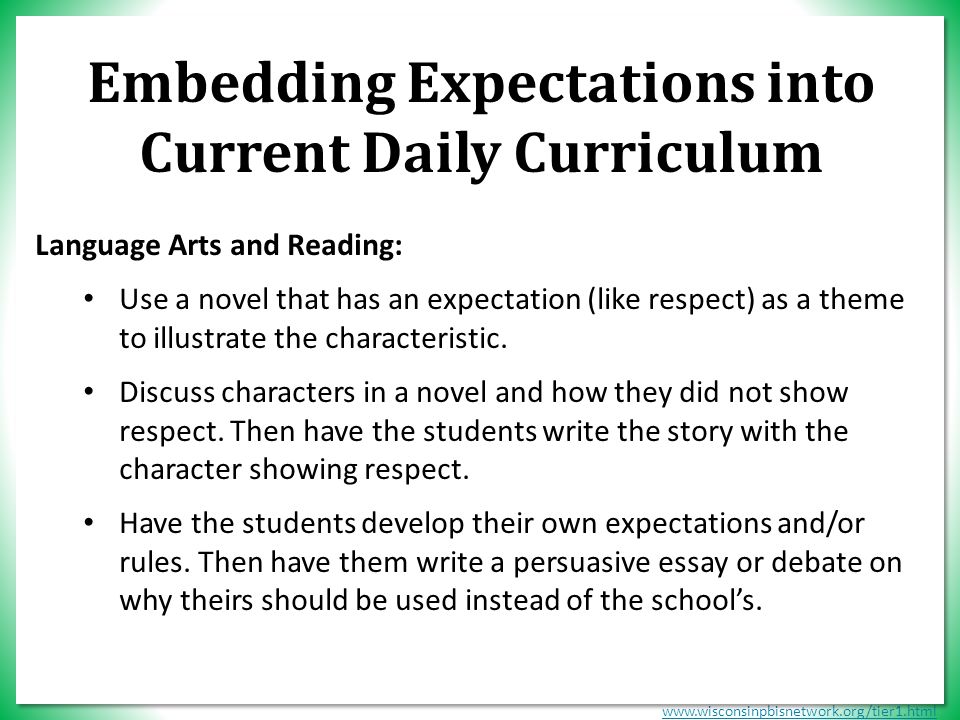 Embedding Expectations into Current Daily Curriculum

Language Arts and Reading:

• Use a novel that has an expectation (like respect) as a theme to illustrate the characteristic.

• Discuss characters in a novel and how they did not show respect. Then have the students write the story with the character showing respect.

• Have the students develop their own expectations and/or rules. Then have them write a persuasive essay or debate on why theirs should be used instead of the school's.

www.wisconsinpbisnetwork.org/tier1.html